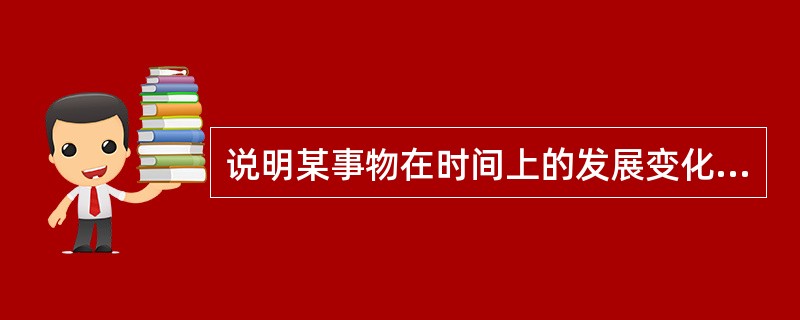 说明某事物在时间上的发展变化...